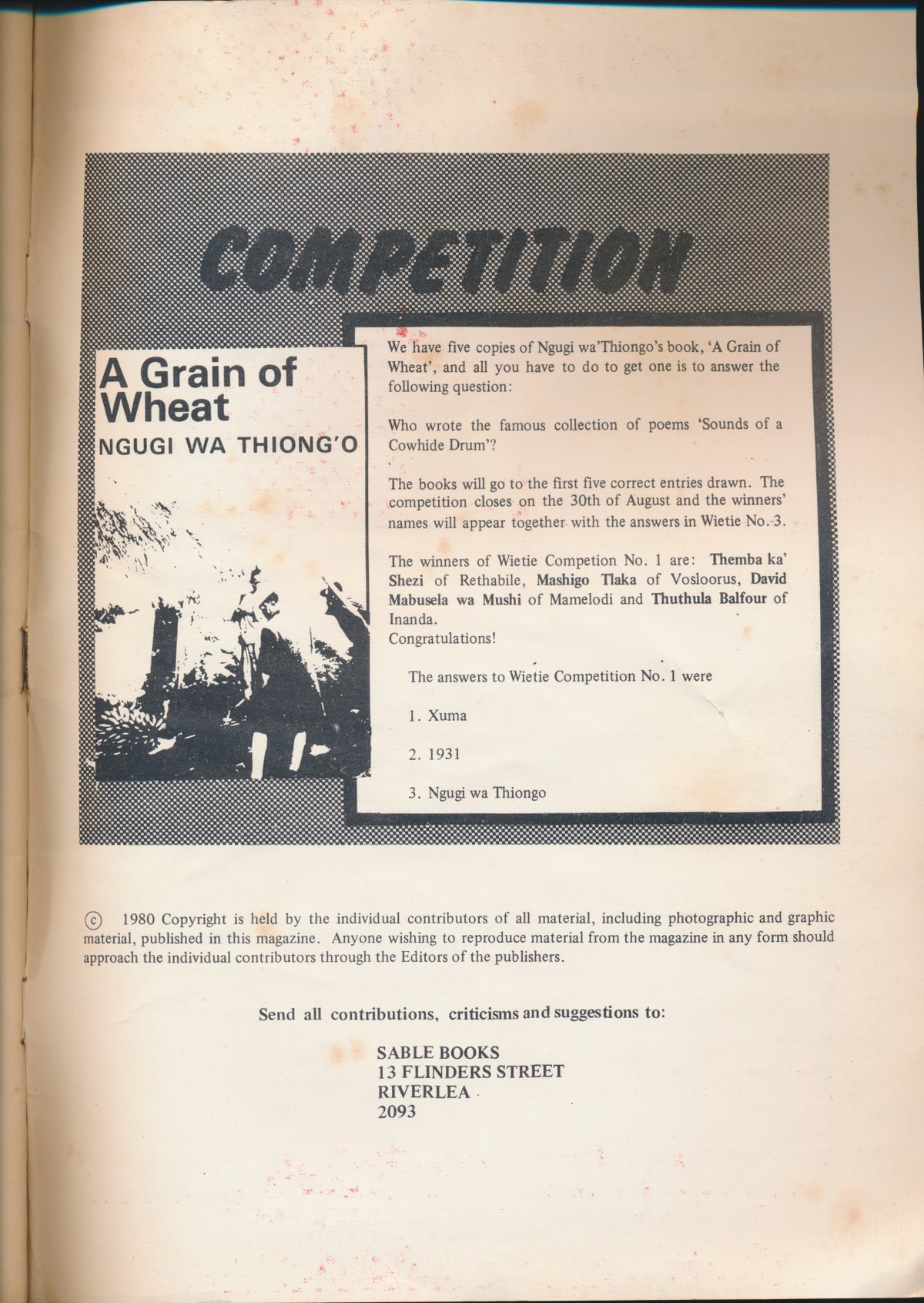 COMPETITION

A Grain of Wheat
NGUGI WA THIONG'O

We have five copies of Ngugi wa'Thiongo's book, 'A Grain of Wheat', and all you have to do to get one is to answer the following question:

Who wrote the famous collection of poems 'Sounds of a Cowhide Drum'?

The books will go to the first five correct entries drawn. The competition closes on the 30th of August and the winners' names will appear together with the answers in Wietie No. 3.

The winners of Wietie Competion No. 1 are: Themba ka' Shezi of Rethabile, Mashigo Tlaka of Vosloorus, David Mabusela wa Mushi of Mamelodi and Thuthula Balfour of Inanda.
Congratulations!

The answers to Wietie Competition No. 1 were

1. Xuma

2. 1931

3. Ngugi wa Thiongo

© 1980 Copyright is held by the individual contributors of all material, including photographic and graphic material, published in this magazine. Anyone wishing to reproduce material from the magazine in any form should approach the individual contributors through the Editors of the publishers.

Send all contributions, criticisms and suggestions to:

SABLE BOOKS
13 FLINDERS STREET
RIVERLEA
2093